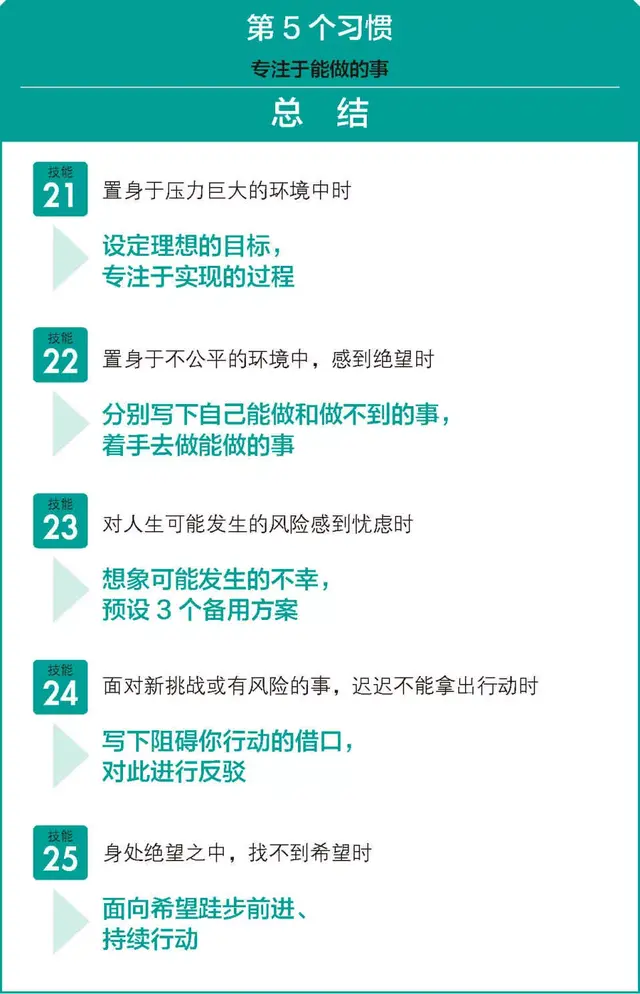 第 5 个习惯
专注于能做的事
总　结

技能
21
置身于压力巨大的环境中时

设定理想的目标，
专注于实现的过程

技能
22
置身于不公平的环境中，感到绝望时

分别写下自己能做和做不到的事，
着手去做能做的事

技能
23
对人生可能发生的风险感到忧虑时

想象可能发生的不幸，
预设 3 个备用方案

技能
24
面对新挑战或有风险的事，迟迟不能拿出行动时

写下阻碍你行动的借口，
对此进行反驳

技能
25
身处绝望之中，找不到希望时

面向希望跬步前进、
持续行动